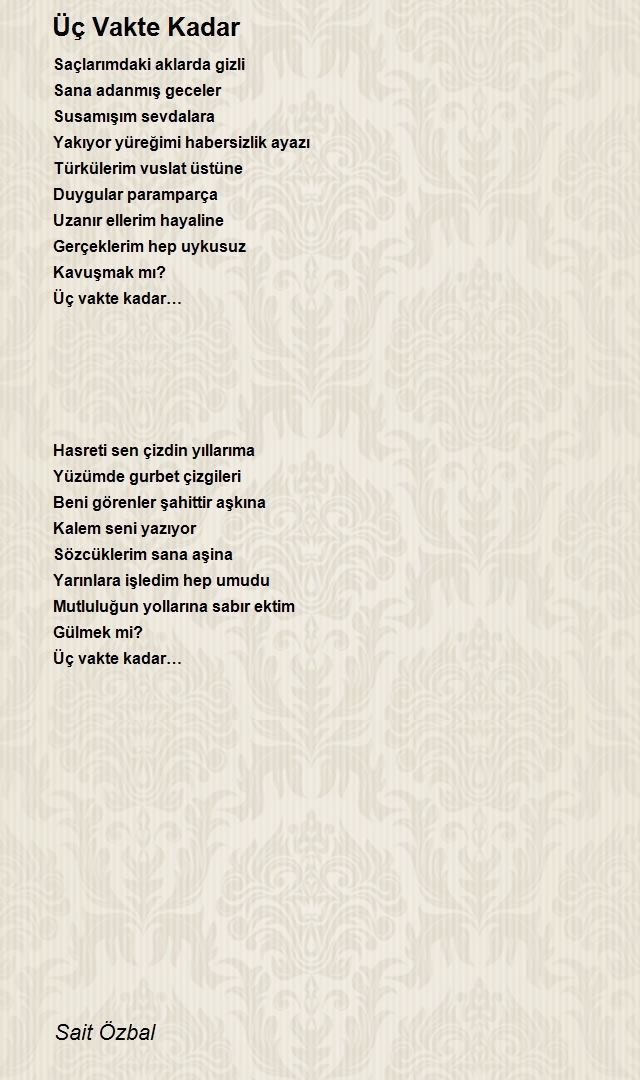 Üç Vakte Kadar

Saçlarımdaki aklarda gizli
Sana adanmış geceler
Susamışım sevdalara
Yakıyor yüreğimi habersizlik ayazı
Türkülerim vuslat üstüne
Duygular paramparça
Uzanır ellerim hayaline
Gerçeklerim hep uykusuz
Kavuşmak mı?
Üç vakte kadar…

Hasreti sen çizdin yıllarıma
Yüzümde gurbet çizgileri
Beni görenler şahittir aşkına
Kalem seni yazıyor
Sözcüklerim sana aşina
Yarınlara işledim hep umudu
Mutluluğun yollarına sabır ektim
Gülmek mi?
Üç vakte kadar…

Sait Özbal